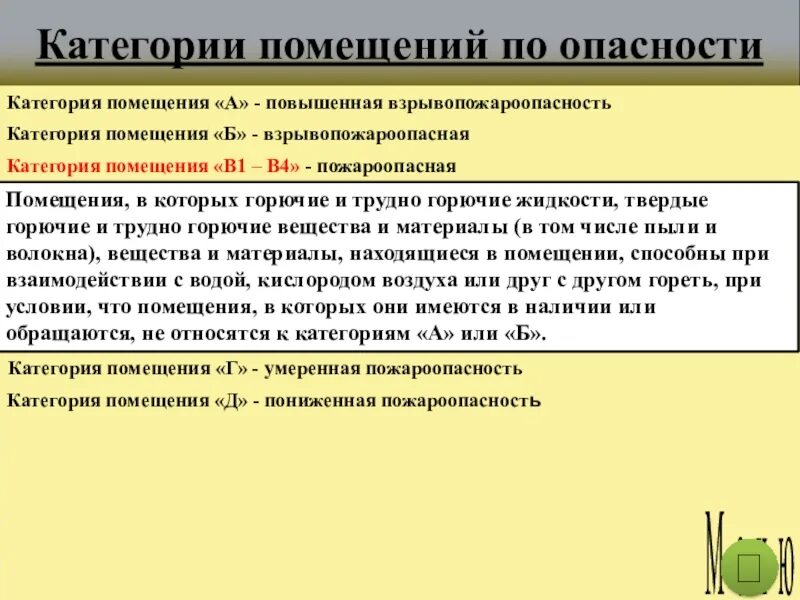 Категории помещений по опасности

Категория помещения «А» - повышенная взрывопожароопасность

Категория помещения «Б» - взрывопожароопасная

Категория помещения «В1 – В4» - пожароопасная

Помещения, в которых горючие и трудно горючие жидкости, твердые горючие и трудно горючие вещества и материалы (в том числе пыли и волокна), вещества и материалы, находящиеся в помещении, способны при взаимодействии с водой, кислородом воздуха или друг с другом гореть, при условии, что помещения, в которых они имеются в наличии или обращаются, не относятся к категориям «А» или «Б».

Категория помещения «Г» - умеренная пожароопасность

Категория помещения «Д» - пониженная пожароопасность

Меню